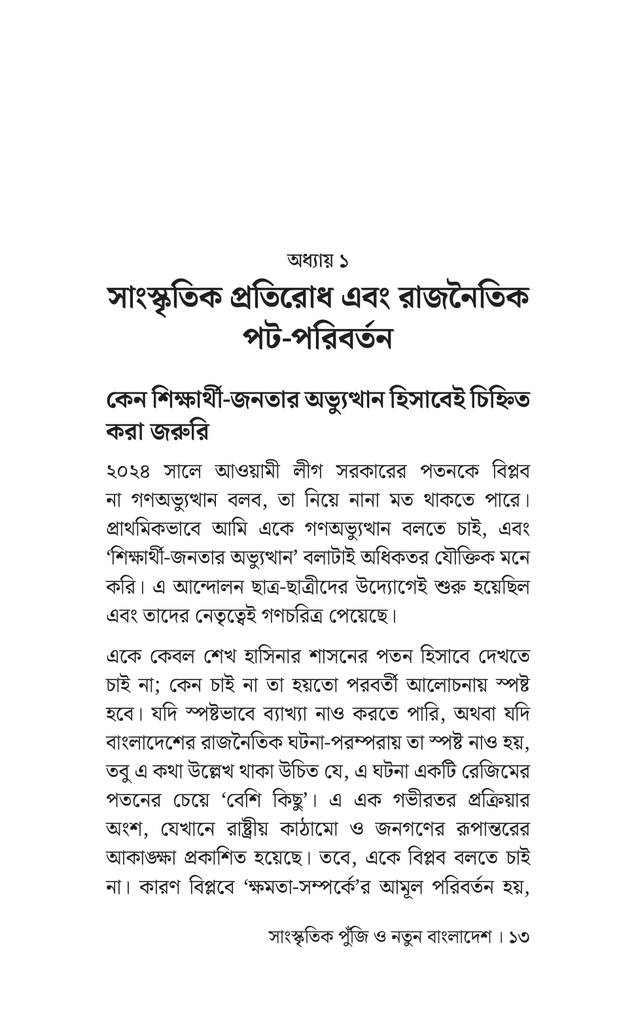 অধ্যায় ১

সাংস্কৃতিক প্রতিরোধ এবং রাজনৈতিক পট-পরিবর্তন

কেন শিক্ষার্থী-জনতার অভ্যুত্থান হিসাবেই চিহ্নিত করা জরুরি

২০২৪ সালে আওয়ামী লীগ সরকারের পতনকে বিপ্লব না গণঅভ্যুত্থান বলব, তা নিয়ে নানা মত থাকতে পারে। প্রাথমিকভাবে আমি একে গণঅভ্যুত্থান বলতে চাই, এবং 'শিক্ষার্থী-জনতার অভ্যুত্থান' বলাটাই অধিকতর যৌক্তিক মনে করি। এ আন্দোলন ছাত্র-ছাত্রীদের উদ্যোগেই শুরু হয়েছিল এবং তাদের নেতৃত্বেই গণচরিত্র পেয়েছে।

একে কেবল শেখ হাসিনার শাসনের পতন হিসাবে দেখতে চাই না; কেন চাই না তা হয়তো পরবর্তী আলোচনায় স্পষ্ট হবে। যদি স্পষ্টভাবে ব্যাখ্যা নাও করতে পারি, অথবা যদি বাংলাদেশের রাজনৈতিক ঘটনা-পরম্পরায় তা স্পষ্ট নাও হয়, তবু এ কথা উল্লেখ থাকা উচিত যে, এ ঘটনা একটি রেজিমের পতনের চেয়ে 'বেশি কিছু'। এ এক গভীরতর প্রক্রিয়ার অংশ, যেখানে রাষ্ট্রীয় কাঠামো ও জনগণের রূপান্তরের আকাঙ্ক্ষা প্রকাশিত হয়েছে। তবে, একে বিপ্লব বলতে চাই না। কারণ বিপ্লবে 'ক্ষমতা-সম্পর্কে'র আমূল পরিবর্তন হয়,

সাংস্কৃতিক পুঁজি ও নতুন বাংলাদেশ । ১৩